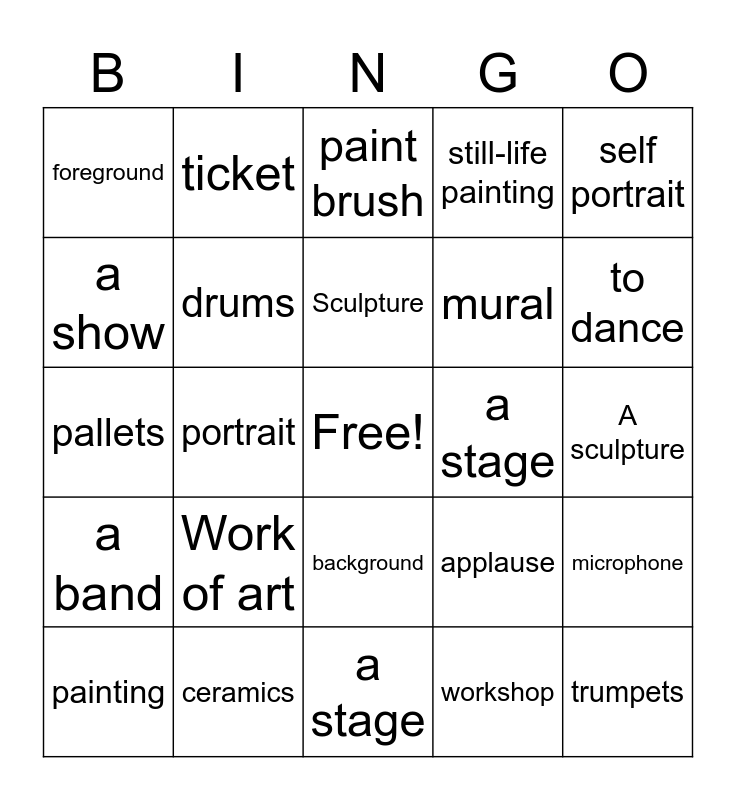 | B | I | N | G | O |
|---|---|---|---|---|
| foreground | ticket | paint brush | still-life painting | self portrait |
| a show | drums | Sculpture | mural | to dance |
| pallets | portrait | Free! | a stage | A sculpture |
| a band | Work of art | background | applause | microphone |
| painting | ceramics | a stage | workshop | trumpets |